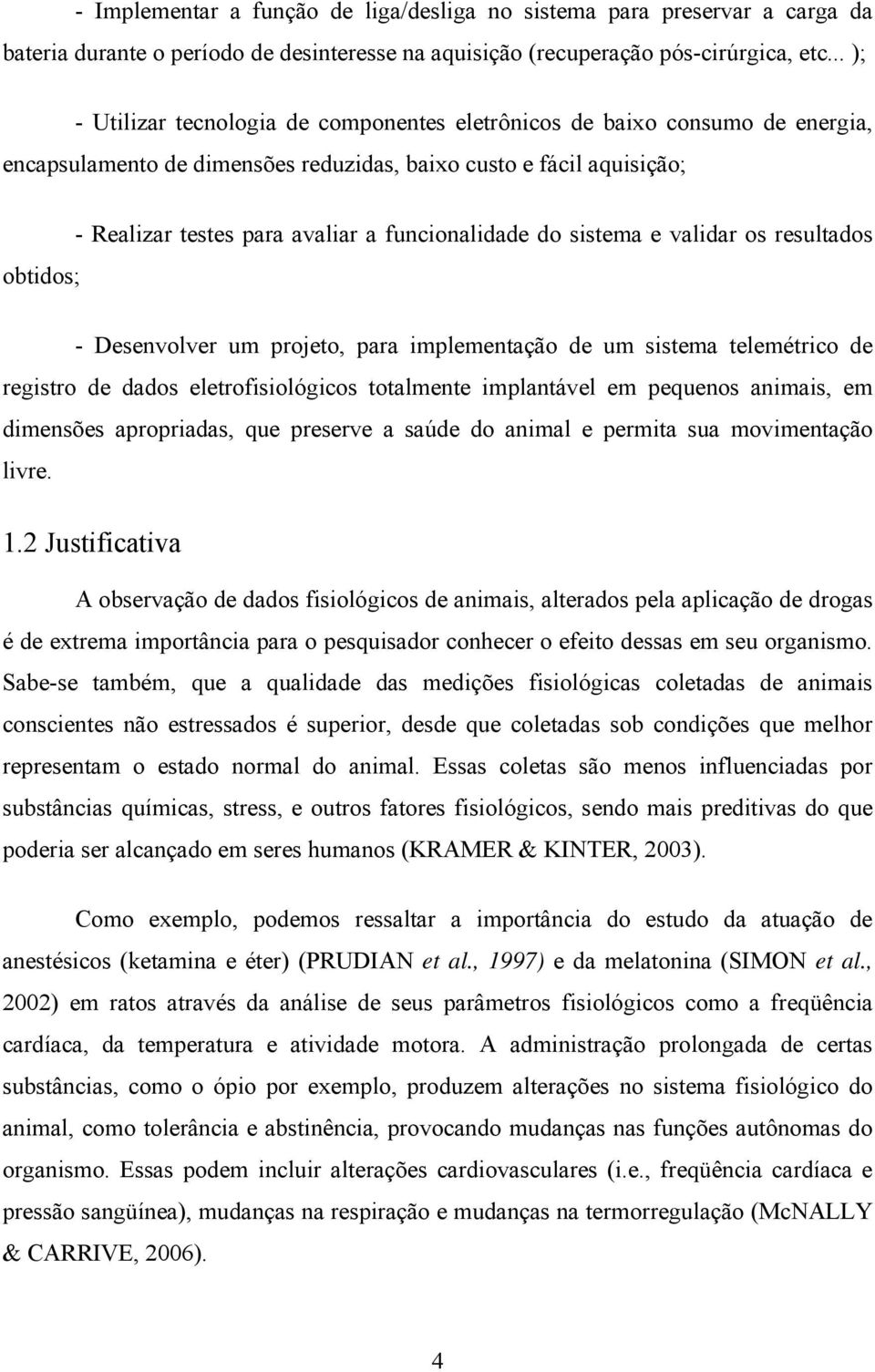 - Implementar a função de liga/desliga no sistema para preservar a carga da bateria durante o período de desinteresse na aquisição (recuperação pós-cirúrgica, etc... );

- Utilizar tecnologia de componentes eletrônicos de baixo consumo de energia, encapsulamento de dimensões reduzidas, baixo custo e fácil aquisição;

- Realizar testes para avaliar a funcionalidade do sistema e validar os resultados obtidos;

- Desenvolver um projeto, para implementação de um sistema telemétrico de registro de dados eletrofisiológicos totalmente implantável em pequenos animais, em dimensões apropriadas, que preserve a saúde do animal e permita sua movimentação livre.

1.2 Justificativa

A observação de dados fisiológicos de animais, alterados pela aplicação de drogas é de extrema importância para o pesquisador conhecer o efeito dessas em seu organismo. Sabe-se também, que a qualidade das medições fisiológicas coletadas de animais conscientes não estressados é superior, desde que coletadas sob condições que melhor representam o estado normal do animal. Essas coletas são menos influenciadas por substâncias químicas, stress, e outros fatores fisiológicos, sendo mais preditivas do que poderia ser alcançado em seres humanos (KRAMER & KINTER, 2003).

Como exemplo, podemos ressaltar a importância do estudo da atuação de anestésicos (ketamina e éter) (PRUDIAN et al., 1997) e da melatonina (SIMON et al., 2002) em ratos através da análise de seus parâmetros fisiológicos como a freqüência cardíaca, da temperatura e atividade motora. A administração prolongada de certas substâncias, como o ópio por exemplo, produzem alterações no sistema fisiológico do animal, como tolerância e abstinência, provocando mudanças nas funções autônomas do organismo. Essas podem incluir alterações cardiovasculares (i.e., freqüência cardíaca e pressão sangüínea), mudanças na respiração e mudanças na termorregulação (McNALLY & CARRIVE, 2006).

4